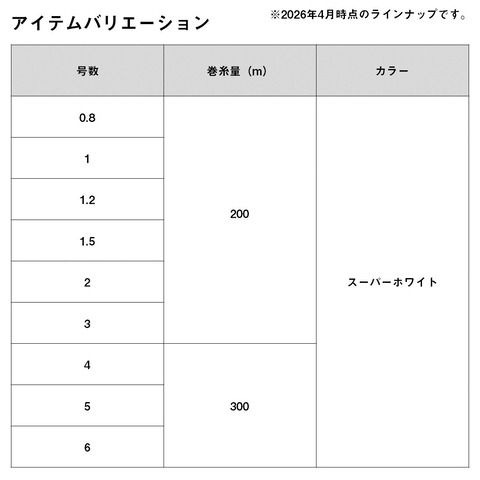 アイテムバリエーション

※2026年4月時点のラインナップです。

| 号数 | 巻糸量（m） | カラー |
|---|---|---|
| 0.8 | 200 | スーパーホワイト |
| 1 | 200 | スーパーホワイト |
| 1.2 | 200 | スーパーホワイト |
| 1.5 | 200 | スーパーホワイト |
| 2 | 200 | スーパーホワイト |
| 3 | 200 | スーパーホワイト |
| 4 | 300 | スーパーホワイト |
| 5 | 300 | スーパーホワイト |
| 6 | 300 | スーパーホワイト |